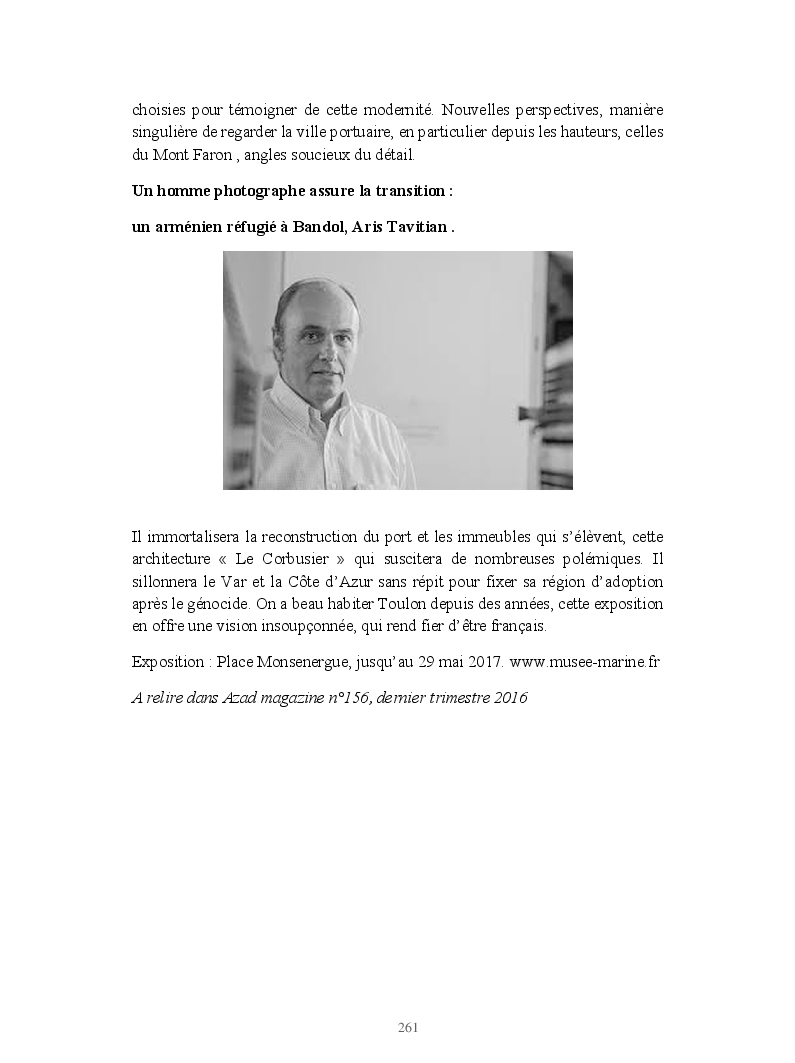 choisies pour témoigner de cette modernité. Nouvelles perspectives, manière singulière de regarder la ville portuaire, en particulier depuis les hauteurs, celles du Mont Faron , angles soucieux du détail.

Un homme photographe assure la transition :

un arménien réfugié à Bandol, Aris Tavitian .

Il immortalisera la reconstruction du port et les immeubles qui s'élèvent, cette architecture « Le Corbusier » qui suscitera de nombreuses polémiques. Il sillonnera le Var et la Côte d'Azur sans répit pour fixer sa région d'adoption après le génocide. On a beau habiter Toulon depuis des années, cette exposition en offre une vision insoupçonnée, qui rend fier d'être français.

Exposition : Place Monsenergue, jusqu'au 29 mai 2017. www.musee-marine.fr

A relire dans Azad magazine n°156, dernier trimestre 2016

261